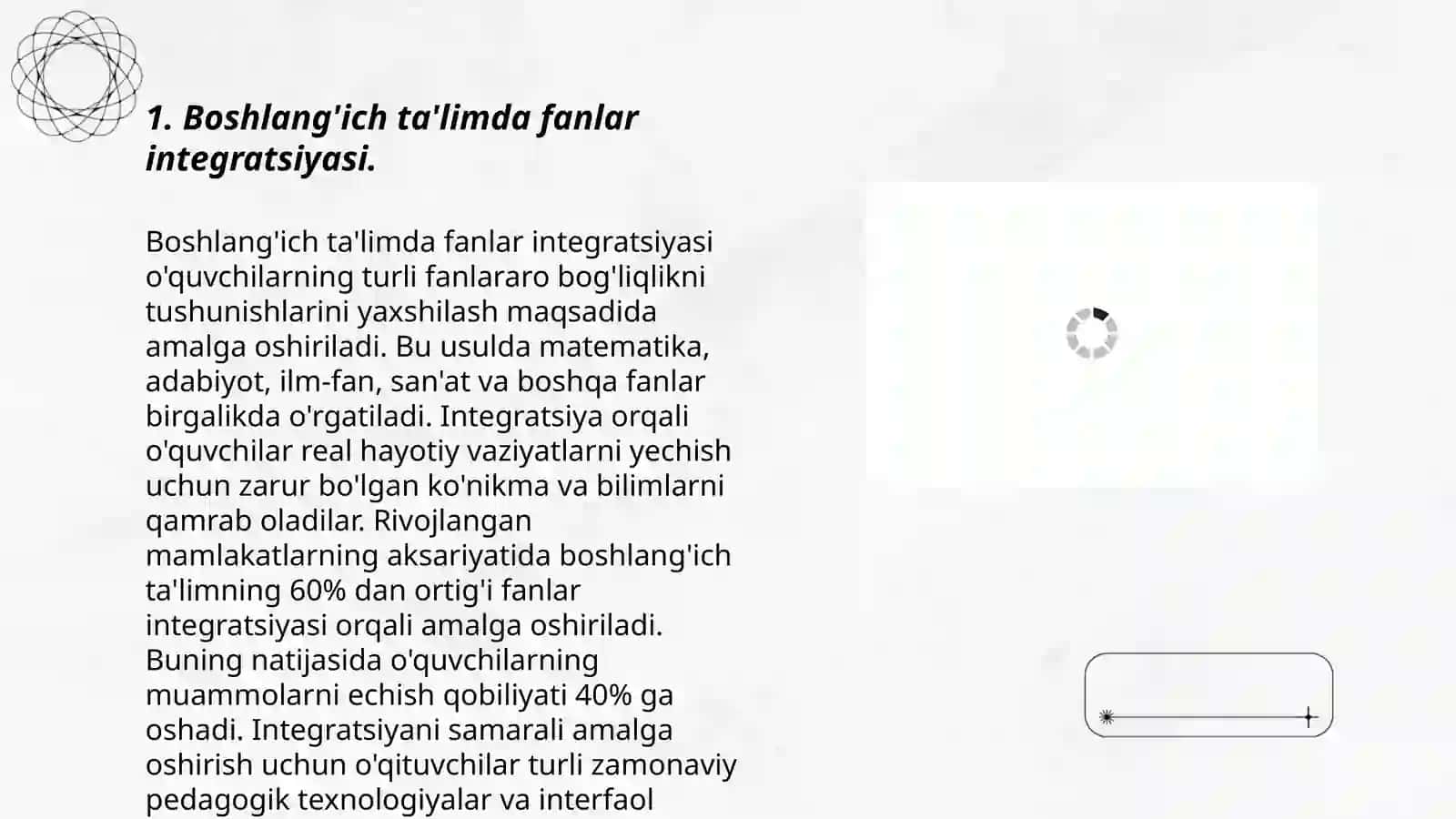 1. Boshlang'ich ta'limda fanlar integratsiyasi.

Boshlang'ich ta'limda fanlar integratsiyasi o'quvchilarning turli fanlararo bog'liqlikni tushunishlarini yaxshilash maqsadida amalga oshiriladi. Bu usulda matematika, adabiyot, ilm-fan, san'at va boshqa fanlar birgalikda o'rgatiladi. Integratsiya orqali o'quvchilar real hayotiy vaziyatlarni yechish uchun zarur bo'lgan ko'nikma va bilimlarni qamrab oladilar. Rivojlangan mamlakatlarning aksariyatida boshlang'ich ta'limning 60% dan ortig'i fanlar integratsiyasi orqali amalga oshiriladi. Buning natijasida o'quvchilarning muammolarni echish qobiliyati 40% ga oshadi. Integratsiyani samarali amalga oshirish uchun o'qituvchilar turli zamonaviy pedagogik texnologiyalar va interfaol